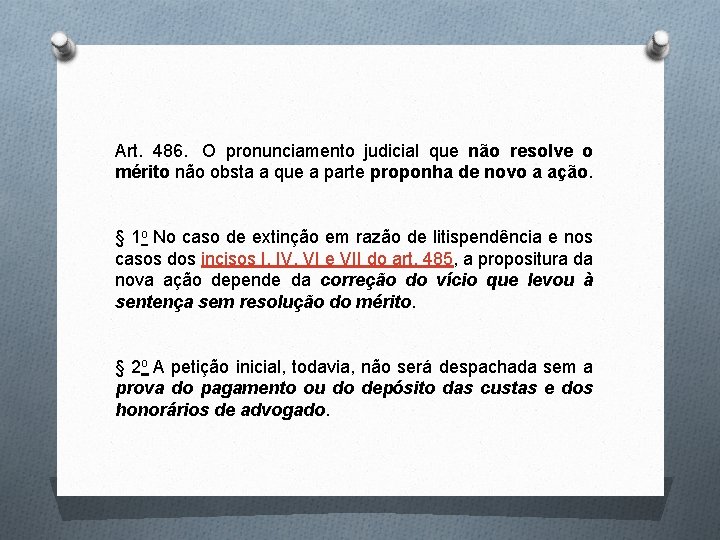 Art. 486. O pronunciamento judicial que não resolve o mérito não obsta a que a parte proponha de novo a ação.

§ 1º No caso de extinção em razão de litispendência e nos casos dos incisos I, IV, VI e VII do art. 485, a propositura da nova ação depende da correção do vício que levou à sentença sem resolução do mérito.

§ 2º A petição inicial, todavia, não será despachada sem a prova do pagamento ou do depósito das custas e dos honorários de advogado.